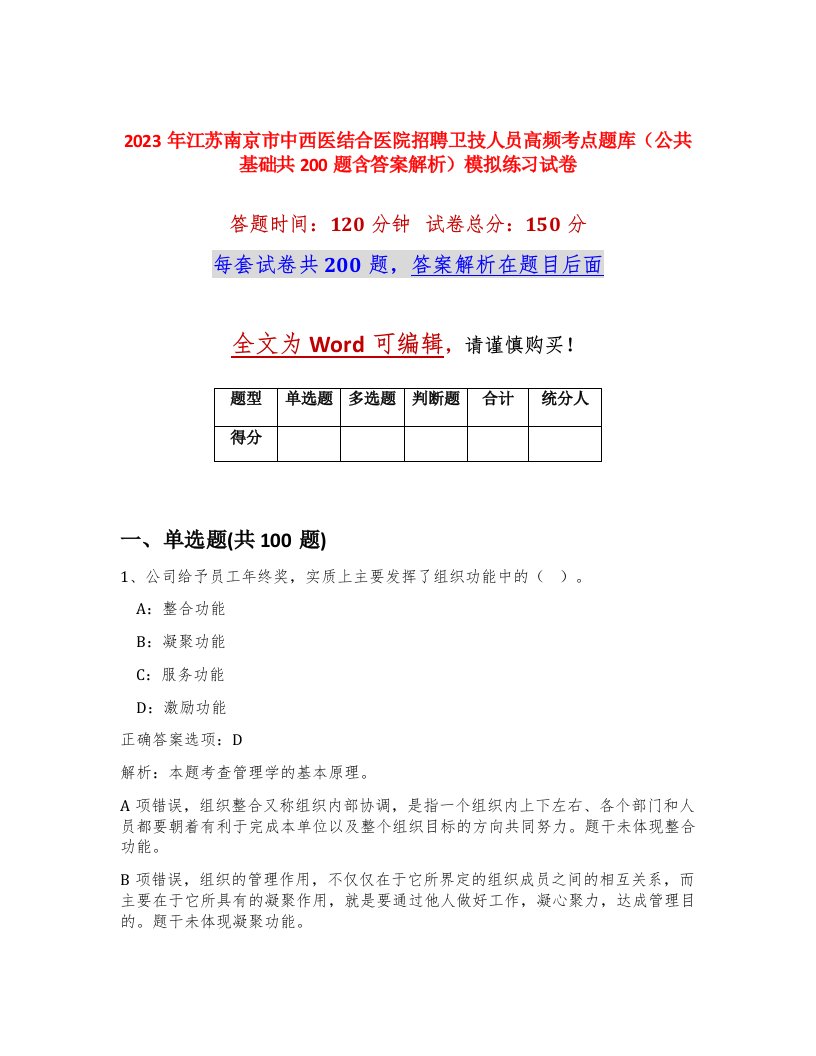 2023 年江苏南京市中西医结合医院招聘卫技人员高频考点题库（公共基础共 200 题含答案解析）模拟练习试卷

答题时间：120 分钟 试卷总分：150 分

每套试卷共 200 题，答案解析在题目后面

全文为 Word 可编辑，请谨慎购买！

| 题型 | 单选题 | 多选题 | 判断题 | 合计 | 统分人 |
|---|---|---|---|---|---|
| 得分 | | | | | |

一、单选题(共 100 题)

1、公司给予员工年终奖，实质上主要发挥了组织功能中的（ ）。

A：整合功能

B：凝聚功能

C：服务功能

D：激励功能

正确答案选项：D

解析：本题考查管理学的基本原理。

A 项错误，组织整合又称组织内部协调，是指一个组织内上下左右、各个部门和人员都要朝着有利于完成本单位以及整个组织目标的方向共同努力。题干未体现整合功能。

B 项错误，组织的管理作用，不仅仅在于它所界定的组织成员之间的相互关系，而主要在于它所具有的凝聚作用，就是要通过他人做好工作，凝心聚力，达成管理目的。题干未体现凝聚功能。